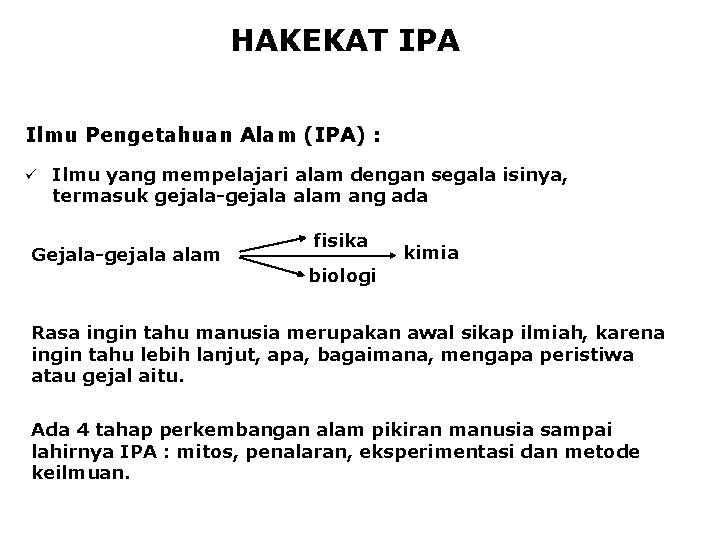 HAKEKAT IPA

Ilmu Pengetahuan Alam (IPA) :

✓ Ilmu yang mempelajari alam dengan segala isinya, termasuk gejala-gejala alam ang ada

Gejala-gejala alam

fisika

kimia

biologi

Rasa ingin tahu manusia merupakan awal sikap ilmiah, karena ingin tahu lebih lanjut, apa, bagaimana, mengapa peristiwa atau gejal aitu.

Ada 4 tahap perkembangan alam pikiran manusia sampai lahirnya IPA : mitos, penalaran, eksperimentasi dan metode keilmuan.